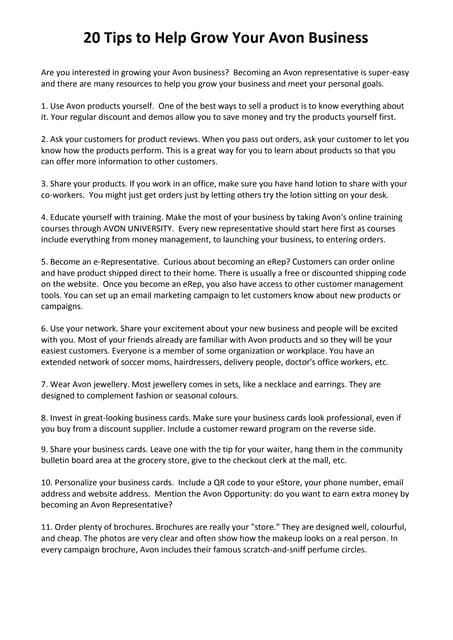 20 Tips to Help Grow Your Avon Business

Are you interested in growing your Avon business? Becoming an Avon representative is super-easy and there are many resources to help you grow your business and meet your personal goals.

1. Use Avon products yourself. One of the best ways to sell a product is to know everything about it. Your regular discount and demos allow you to save money and try the products yourself first.

2. Ask your customers for product reviews. When you pass out orders, ask your customer to let you know how the products perform. This is a great way for you to learn about products so that you can offer more information to other customers.

3. Share your products. If you work in an office, make sure you have hand lotion to share with your co-workers. You might just get orders just by letting others try the lotion sitting on your desk.

4. Educate yourself with training. Make the most of your business by taking Avon's online training courses through AVON UNIVERSITY. Every new representative should start here first as courses include everything from money management, to launching your business, to entering orders.

5. Become an e-Representative. Curious about becoming an eRep? Customers can order online and have product shipped direct to their home. There is usually a free or discounted shipping code on the website. Once you become an eRep, you also have access to other customer management tools. You can set up an email marketing campaign to let customers know about new products or campaigns.

6. Use your network. Share your excitement about your new business and people will be excited with you. Most of your friends already are familiar with Avon products and so they will be your easiest customers. Everyone is a member of some organization or workplace. You have an extended network of soccer moms, hairdressers, delivery people, doctor's office workers, etc.

7. Wear Avon jewellery. Most jewellery comes in sets, like a necklace and earrings. They are designed to complement fashion or seasonal colours.

8. Invest in great-looking business cards. Make sure your business cards look professional, even if you buy from a discount supplier. Include a customer reward program on the reverse side.

9. Share your business cards. Leave one with the tip for your waiter, hang them in the community bulletin board area at the grocery store, give to the checkout clerk at the mall, etc.

10. Personalize your business cards. Include a QR code to your eStore, your phone number, email address and website address. Mention the Avon Opportunity: do you want to earn extra money by becoming an Avon Representative?

11. Order plenty of brochures. Brochures are really your "store." They are designed well, colourful, and cheap. The photos are very clear and often show how the makeup looks on a real person. In every campaign brochure, Avon includes their famous scratch-and-sniff perfume circles.